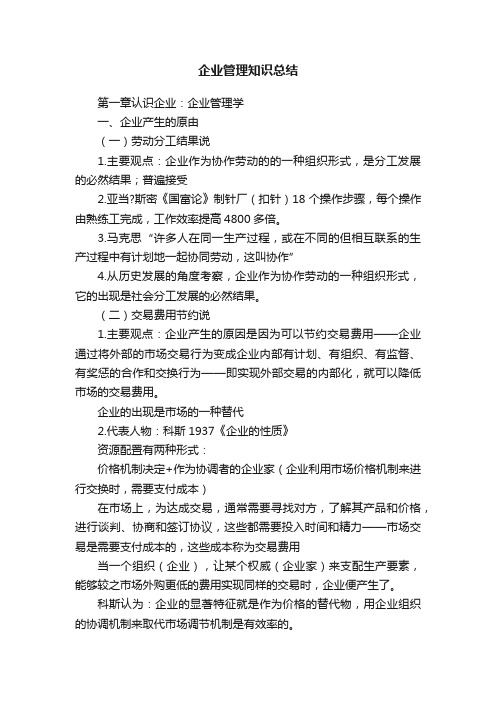 企业管理知识总结

第一章认识企业：企业管理学

一、企业产生的原由

（一）劳动分工结果说

1.主要观点：企业作为协作劳动的的一种组织形式，是分工发展的必然结果；普遍接受

2.亚当?斯密《国富论》制针厂（扣针）18 个操作步骤，每个操作由熟练工完成，工作效率提高 4800 多倍。

3.马克思“许多人在同一生产过程，或在不同的但相互联系的生产过程中有计划地一起协同劳动，这叫协作”

4.从历史发展的角度考察，企业作为协作劳动的一种组织形式，它的出现是社会分工发展的必然结果。

（二）交易费用节约说

1.主要观点：企业产生的原因是因为可以节约交易费用——企业通过将外部的市场交易行为变成企业内部有计划、有组织、有监督、有奖惩的合作和交换行为——即实现外部交易的内部化，就可以降低市场的交易费用。

企业的出现是市场的一种替代

2.代表人物：科斯 1937《企业的性质》

资源配置有两种形式：

价格机制决定+作为协调者的企业家（企业利用市场价格机制来进行交换时，需要支付成本）

在市场上，为达成交易，通常需要寻找对方，了解其产品和价格，进行谈判、协商和签订协议，这些都需要投入时间和精力——市场交易是需要支付成本的，这些成本称为交易费用

当一个组织（企业），让某个权威（企业家）来支配生产要素，能够较之市场外购更低的费用实现同样的交易时，企业便产生了。

科斯认为：企业的显著特征就是作为价格的替代物，用企业组织的协调机制来取代市场调节机制是有效率的。